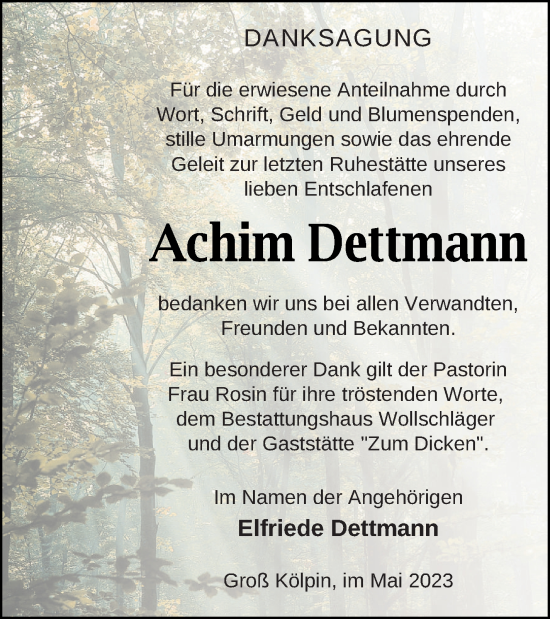 DANKSAGUNG

Für die erwiesene Anteilnahme durch Wort, Schrift, Geld und Blumenspenden, stille Umarmungen sowie das ehrende Geleit zur letzten Ruhestätte unseres lieben Entschlafenen

Achim Dettmann

bedanken wir uns bei allen Verwandten, Freunden und Bekannten.

Ein besonderer Dank gilt der Pastorin Frau Rosin für ihre tröstenden Worte, dem Bestattungshaus Wollschläger und der Gaststätte "Zum Dicken".

Im Namen der Angehörigen
Elfriede Dettmann

Groß Kölpin, im Mai 2023